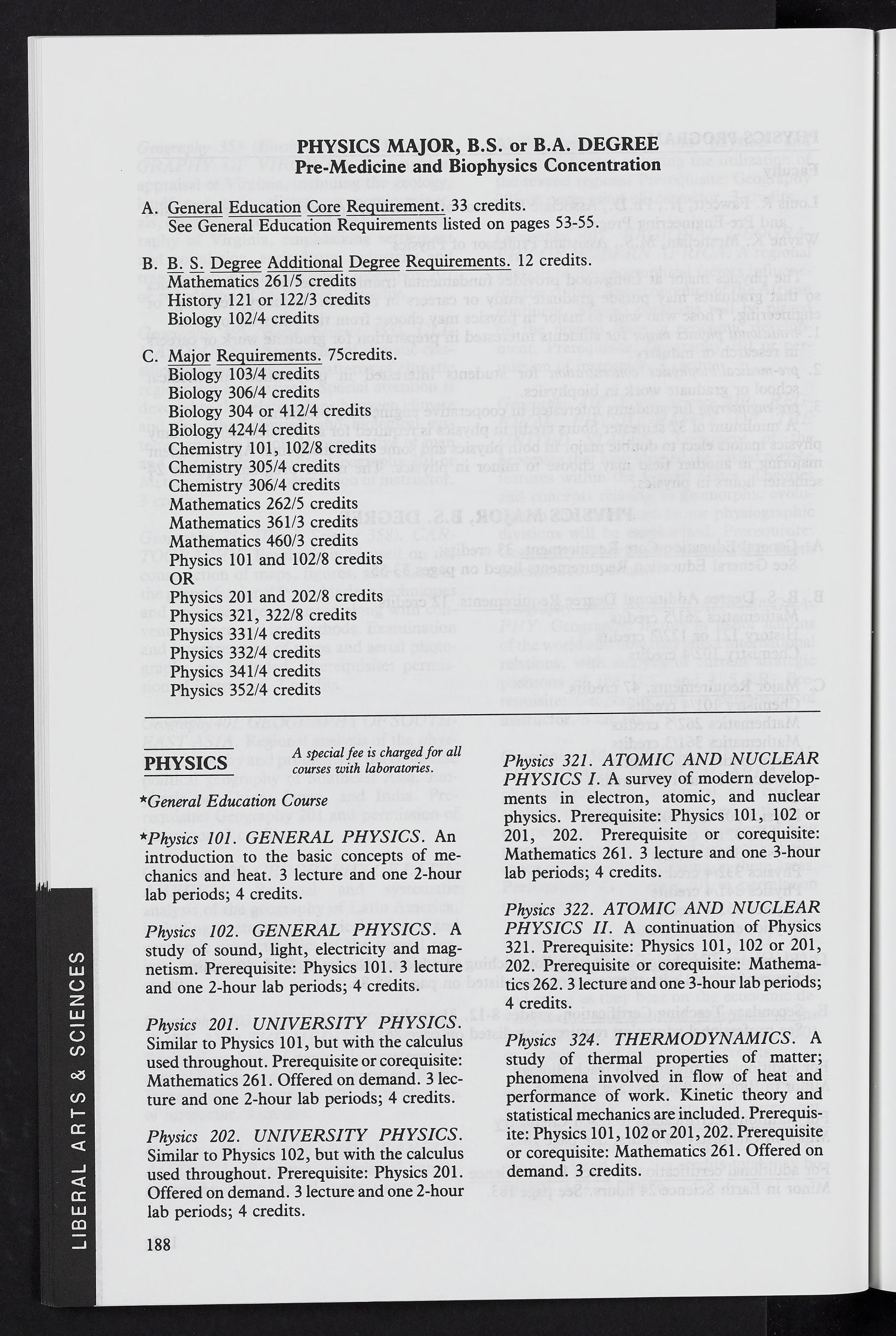 PHYSICS MAJOR, B.S. or B.A. DEGREE
Pre-Medicine and Biophysics Concentration

A. General Education Core Requirement. 33 credits.
See General Education Requirements listed on pages 53-55.

B. B. S. Degree Additional Degree Requirements. 12 credits.
Mathematics 261/5 credits
History 121 or 122/3 credits
Biology 102/4 credits

C. Major Requirements. 75credits.
Biology 103/4 credits
Biology 306/4 credits
Biology 304 or 412/4 credits
Biology 424/4 credits
Chemistry 101, 102/8 credits
Chemistry 305/4 credits
Chemistry 306/4 credits
Mathematics 262/5 credits
Mathematics 361/3 credits
Mathematics 460/3 credits
Physics 101 and 102/8 credits
OR
Physics 201 and 202/8 credits
Physics 321, 322/8 credits
Physics 331/4 credits
Physics 332/4 credits
Physics 341/4 credits
Physics 352/4 credits

PHYSICS

A special fee is charged for all courses with laboratories.

*General Education Course

*Physics 101. GENERAL PHYSICS. An introduction to the basic concepts of mechanics and heat. 3 lecture and one 2-hour lab periods; 4 credits.

Physics 102. GENERAL PHYSICS. A study of sound, light, electricity and magnetism. Prerequisite: Physics 101. 3 lecture and one 2-hour lab periods; 4 credits.

Physics 201. UNIVERSITY PHYSICS. Similar to Physics 101, but with the calculus used throughout. Prerequisite or corequisite: Mathematics 261. Offered on demand. 3 lecture and one 2-hour lab periods; 4 credits.

Physics 202. UNIVERSITY PHYSICS. Similar to Physics 102, but with the calculus used throughout. Prerequisite: Physics 201. Offered on demand. 3 lecture and one 2-hour lab periods; 4 credits.

Physics 321. ATOMIC AND NUCLEAR PHYSICS I. A survey of modern developments in electron, atomic, and nuclear physics. Prerequisite: Physics 101, 102 or 201, 202. Prerequisite or corequisite: Mathematics 261. 3 lecture and one 3-hour lab periods; 4 credits.

Physics 322. ATOMIC AND NUCLEAR PHYSICS II. A continuation of Physics 321. Prerequisite: Physics 101, 102 or 201, 202. Prerequisite or corequisite: Mathematics 262. 3 lecture and one 3-hour lab periods; 4 credits.

Physics 324. THERMODYNAMICS. A study of thermal properties of matter; phenomena involved in flow of heat and performance of work. Kinetic theory and statistical mechanics are included. Prerequisite: Physics 101, 102 or 201, 202. Prerequisite or corequisite: Mathematics 261. Offered on demand. 3 credits.

188

LIBERAL ARTS & SCIENCES